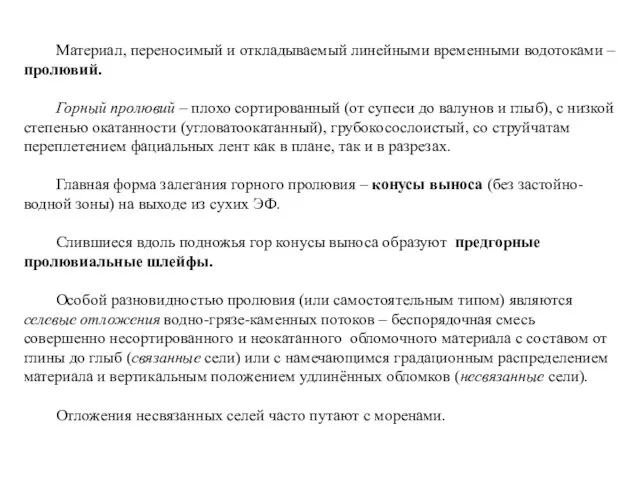 Материал, переносимый и откладываемый линейными временными водотоками – пролювий.

Горный пролювий – плохо сортированный (от супеси до валунов и глыб), с низкой степенью окатанности (угловатоокатанный), грубокосослоистый, со струйчатам переплетением фациальных лент как в плане, так и в разрезах.

Главная форма залегания горного пролювия – конусы выноса (без застойно-водной зоны) на выходе из сухих ЭФ.

Слившиеся вдоль подножья гор конусы выноса образуют предгорные пролювиальные шлейфы.

Особой разновидностью пролювия (или самостоятельным типом) являются селевые отложения водно-грязе-каменных потоков – беспорядочная смесь совершенно несортированного и неокатанного обломочного материала с составом от глины до глыб (связанные сели) или с намечающимся градационным распределением материала и вертикальным положением удлинённых обломков (несвязанные сели).

Отложения несвязанных селей часто путают с моренами.